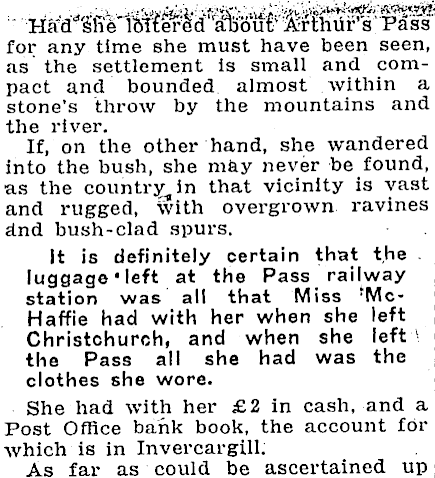 Had she loitered about Arthur's Pass for any time she must have been seen, as the settlement is small and compact and bounded almost within a stone's throw by the mountains and the river.

If, on the other hand, she wandered into the bush, she may never be found, as the country in that vicinity is vast and rugged, with overgrown ravines and bush-clad spurs.

It is definitely certain that the luggage left at the Pass railway station was all that Miss McHaffie had with her when she left Christchurch, and when she left the Pass all she had was the clothes she wore.

She had with her £2 in cash, and a Post Office bank book, the account for which is in Invercargill.

As far as could be ascertained up